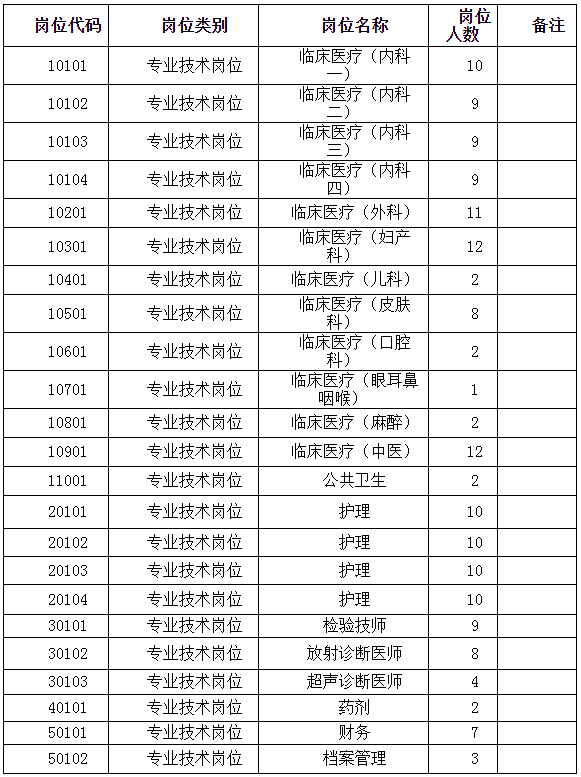 | 岗位代码 | 岗位类别 | 岗位名称 | 岗位人数 | 备注 |
|---|---|---|---|---|
| 10101 | 专业技术岗位 | 临床医疗（内科一） | 10 | |
| 10102 | 专业技术岗位 | 临床医疗（内科二） | 9 | |
| 10103 | 专业技术岗位 | 临床医疗（内科三） | 9 | |
| 10104 | 专业技术岗位 | 临床医疗（内科四） | 9 | |
| 10201 | 专业技术岗位 | 临床医疗（外科） | 11 | |
| 10301 | 专业技术岗位 | 临床医疗（妇产科） | 12 | |
| 10401 | 专业技术岗位 | 临床医疗（儿科） | 2 | |
| 10501 | 专业技术岗位 | 临床医疗（皮肤科） | 8 | |
| 10601 | 专业技术岗位 | 临床医疗（口腔科） | 2 | |
| 10701 | 专业技术岗位 | 临床医疗（眼耳鼻咽喉） | 1 | |
| 10801 | 专业技术岗位 | 临床医疗（麻醉） | 2 | |
| 10901 | 专业技术岗位 | 临床医疗（中医） | 12 | |
| 11001 | 专业技术岗位 | 公共卫生 | 2 | |
| 20101 | 专业技术岗位 | 护理 | 10 | |
| 20102 | 专业技术岗位 | 护理 | 10 | |
| 20103 | 专业技术岗位 | 护理 | 10 | |
| 20104 | 专业技术岗位 | 护理 | 10 | |
| 30101 | 专业技术岗位 | 检验技师 | 9 | |
| 30102 | 专业技术岗位 | 放射诊断医师 | 8 | |
| 30103 | 专业技术岗位 | 超声诊断医师 | 4 | |
| 40101 | 专业技术岗位 | 药剂 | 2 | |
| 50101 | 专业技术岗位 | 财务 | 7 | |
| 50102 | 专业技术岗位 | 档案管理 | 3 | |